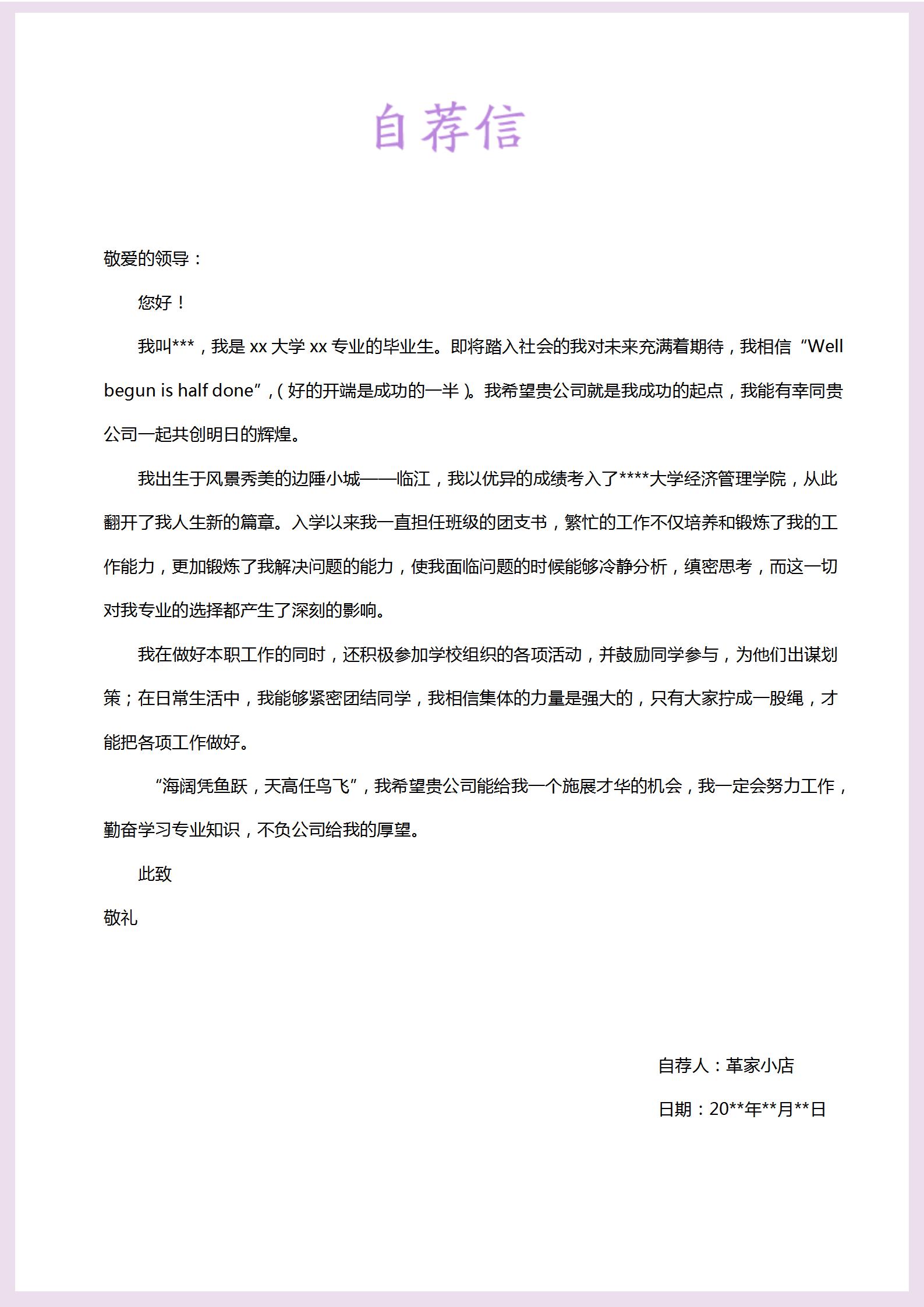 自荐信

敬爱的领导：

您好！

我叫***，我是 xx 大学 xx 专业的毕业生。即将踏入社会的我对未来充满着期待，我相信“Well begun is half done”，(好的开端是成功的一半)。我希望贵公司就是我成功的起点，我能有幸同贵公司一起共创明日的辉煌。

我出生于风景秀美的边陲小城——临江，我以优异的成绩考入了****大学经济管理学院，从此翻开了我人生新的篇章。入学以来我一直担任班级的团支书，繁忙的工作不仅培养和锻炼了我的工作能力，更加锻炼了我解决问题的能力，使我面临问题的时候能够冷静分析，缜密思考，而这一切对我专业的选择都产生了深刻的影响。

我在做好本职工作的同时，还积极参加学校组织的各项活动，并鼓励同学参与，为他们出谋划策；在日常生活中，我能够紧密团结同学，我相信集体的力量是强大的，只有大家拧成一股绳，才能把各项工作做好。

“海阔凭鱼跃，天高任鸟飞”，我希望贵公司能给我一个施展才华的机会，我一定会努力工作，勤奋学习专业知识，不负公司给我的厚望。

此致

敬礼

自荐人：革家小店

日期：20**年**月**日